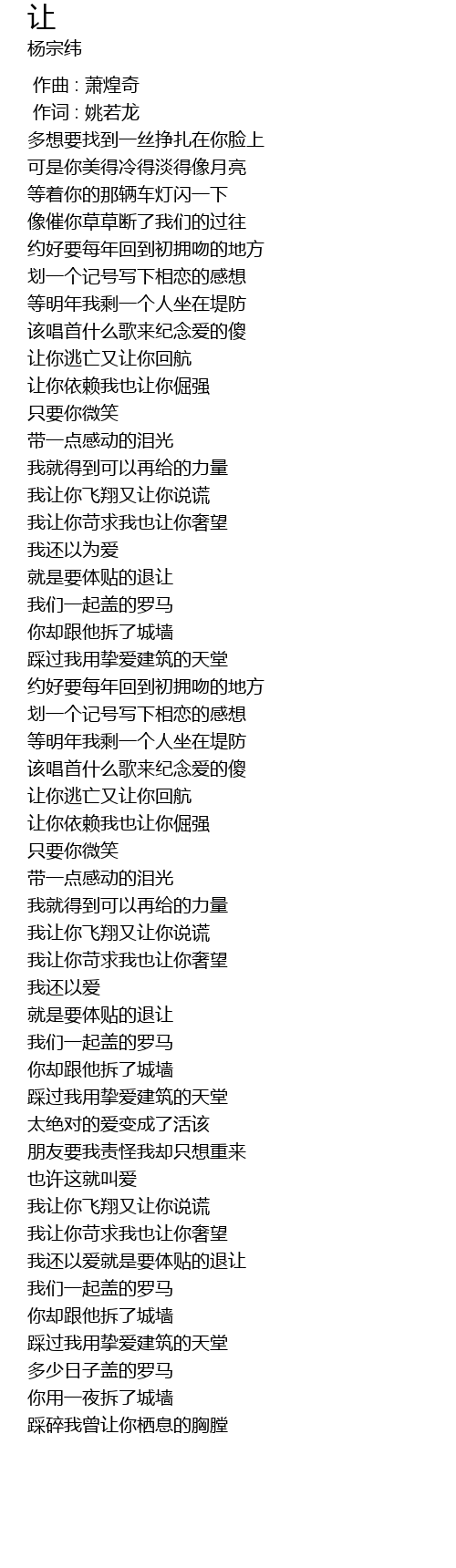 让
杨宗纬

作曲 : 萧煌奇
作词 : 姚若龙
多想要找到一丝挣扎在你脸上
可是你美得冷得淡得像月亮
等着你的那辆车灯闪一下
像催你草草断了我们的过往
约好要每年回到初拥吻的地方
划一个记号写下相恋的感想
等明年我剩一个人坐在堤防
该唱首什么歌来纪念爱的傻
让你逃亡又让你回航
让你依赖我也让你倔强
只要你微笑
带一点感动的泪光
我就得到可以再给的力量
我让你飞翔又让你说谎
我让你苛求我也让你奢望
我还以为爱
就是要体贴的退让
我们一起盖的罗马
你却跟他拆了城墙
踩过我用挚爱建筑的天堂
约好要每年回到初拥吻的地方
划一个记号写下相恋的感想
等明年我剩一个人坐在堤防
该唱首什么歌来纪念爱的傻
让你逃亡又让你回航
让你依赖我也让你倔强
只要你微笑
带一点感动的泪光
我就得到可以再给的力量
我让你飞翔又让你说谎
我让你苛求我也让你奢望
我还以爱
就是要体贴的退让
我们一起盖的罗马
你却跟他拆了城墙
踩过我用挚爱建筑的天堂
太绝对的爱变成了活该
朋友要我责怪我却只想重来
也许这就叫爱
我让你飞翔又让你说谎
我让你苛求我也让你奢望
我还以爱就是要体贴的退让
我们一起盖的罗马
你却跟他拆了城墙
踩过我用挚爱建筑的天堂
多少日子盖的罗马
你用一夜拆了城墙
踩碎我曾让你栖息的胸膛